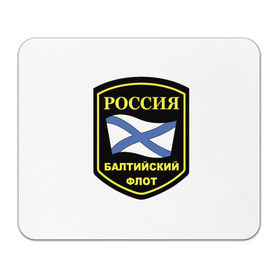 РОССИЯ

БАЛТИЙСКИЙ ФЛОТ